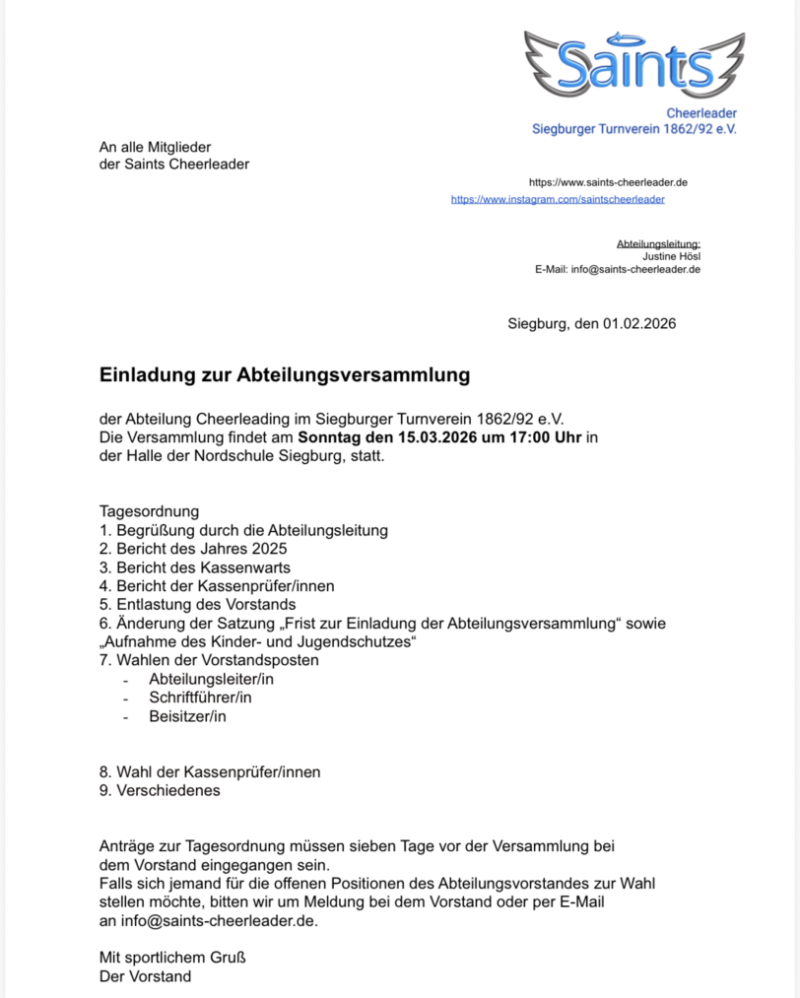 Saints
Cheerleader
Siegburger Turnverein 1862/92 e.V.

An alle Mitglieder
der Saints Cheerleader

https://www.saints-cheerleader.de
https://www.instagram.com/saintscheerleader

Abteilungsleitung:
Justine Hösl
E-Mail: info@saints-cheerleader.de

Siegburg, den 01.02.2026

Einladung zur Abteilungsversammlung

der Abteilung Cheerleading im Siegburger Turnverein 1862/92 e.V.
Die Versammlung findet am Sonntag den 15.03.2026 um 17:00 Uhr in der Halle der Nordschule Siegburg, statt.

Tagesordnung
1. Begrüßung durch die Abteilungsleitung
2. Bericht des Jahres 2025
3. Bericht des Kassenwarts
4. Bericht der Kassenprüfer/innen
5. Entlastung des Vorstands
6. Änderung der Satzung „Frist zur Einladung der Abteilungsversammlung“ sowie „Aufnahme des Kinder- und Jugendschutzes“
7. Wahlen der Vorstandsposten
- Abteilungsleiter/in
- Schriftführer/in
- Beisitzer/in

8. Wahl der Kassenprüfer/innen
9. Verschiedenes

Anträge zur Tagesordnung müssen sieben Tage vor der Versammlung bei dem Vorstand eingegangen sein.
Falls sich jemand für die offenen Positionen des Abteilungsvorstandes zur Wahl stellen möchte, bitten wir um Meldung bei dem Vorstand oder per E-Mail an info@saints-cheerleader.de.

Mit sportlichem Gruß
Der Vorstand